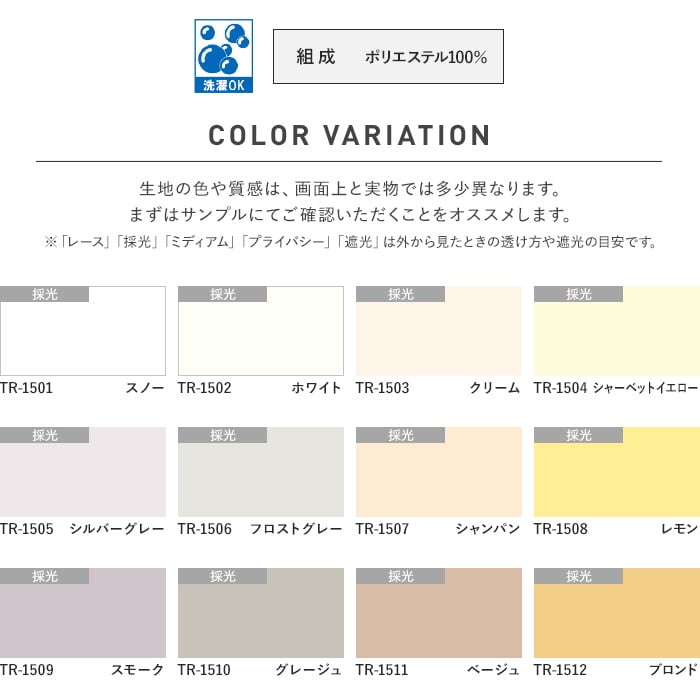 洗濯OK

組成 ポリエステル100%

COLOR VARIATION

生地の色や質感は、画面上と実物では多少異なります。
まずはサンプルにてご確認いただくことをオススメします。

※「レース」「採光」「ミディアム」「プライバシー」「遮光」は外から見たときの透け方や遮光の目安です。

採光
TR-1501 スノー

採光
TR-1502 ホワイト

採光
TR-1503 クリーム

採光
TR-1504 シャーベットイエロー

採光
TR-1505 シルバーグレー

採光
TR-1506 フロストグレー

採光
TR-1507 シャンパン

採光
TR-1508 レモン

採光
TR-1509 スモーク

採光
TR-1510 グレージュ

採光
TR-1511 ベージュ

採光
TR-1512 ブロンド